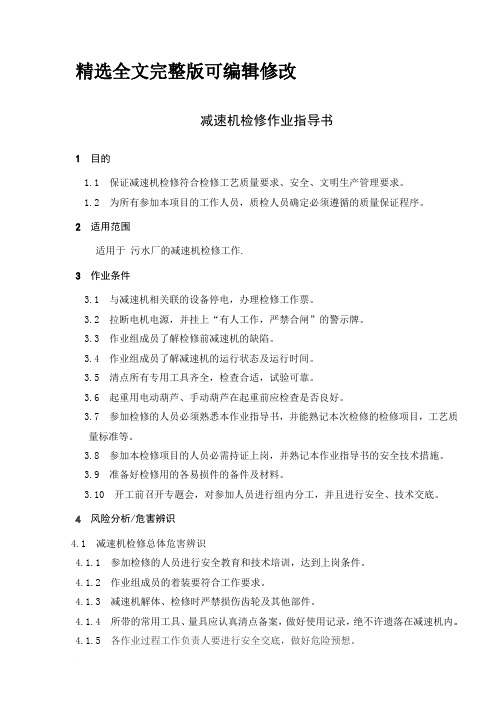 精选全文完整版可编辑修改

减速机检修作业指导书

1 目的

1.1 保证减速机检修符合检修工艺质量要求、安全、文明生产管理要求。

1.2 为所有参加本项目的工作人员，质检人员确定必须遵循的质量保证程序。

2 适用范围

适用于 污水厂的减速机检修工作.

3 作业条件

3.1 与减速机相关联的设备停电，办理检修工作票。

3.2 拉断电机电源，并挂上“有人工作，严禁合闸”的警示牌。

3.3 作业组成员了解检修前减速机的缺陷。

3.4 作业组成员了解减速机的运行状态及运行时间。

3.5 清点所有专用工具齐全，检查合适，试验可靠。

3.6 起重用电动葫芦、手动葫芦在起重前应检查是否良好。

3.7 参加检修的人员必须熟悉本作业指导书，并能熟记本次检修的检修项目，工艺质量标准等。

3.8 参加本检修项目的人员必需持证上岗，并熟记本作业指导书的安全技术措施。

3.9 准备好检修用的各易损件的备件及材料。

3.10 开工前召开专题会，对参加人员进行组内分工，并且进行安全、技术交底。

4 风险分析/危害辨识

4.1 减速机检修总体危害辨识

4.1.1 参加检修的人员进行安全教育和技术培训，达到上岗条件。

4.1.2 作业组成员的着装要符合工作要求。

4.1.3 减速机解体、检修时严禁损伤齿轮及其他部件。

4.1.4 所带的常用工具、量具应认真清点备案，做好使用记录，绝不许遗落在减速机内。

4.1.5 各作业过程工作负责人要进行安全交底，做好危险预想。